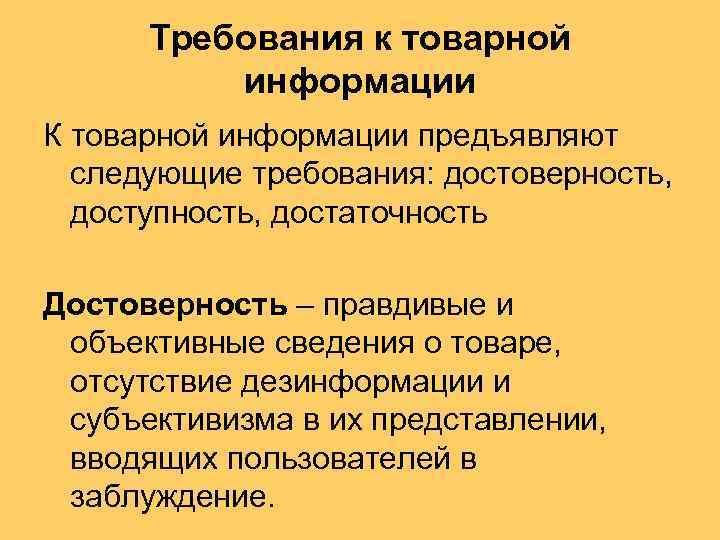 Требования к товарной информации

К товарной информации предъявляют следующие требования: достоверность, доступность, достаточность

Достоверность – правдивые и объективные сведения о товаре, отсутствие дезинформации и субъективизма в их представлении, вводящих пользователей в заблуждение.